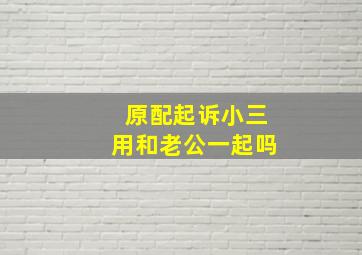 原配起诉小三
用和老公一起吗